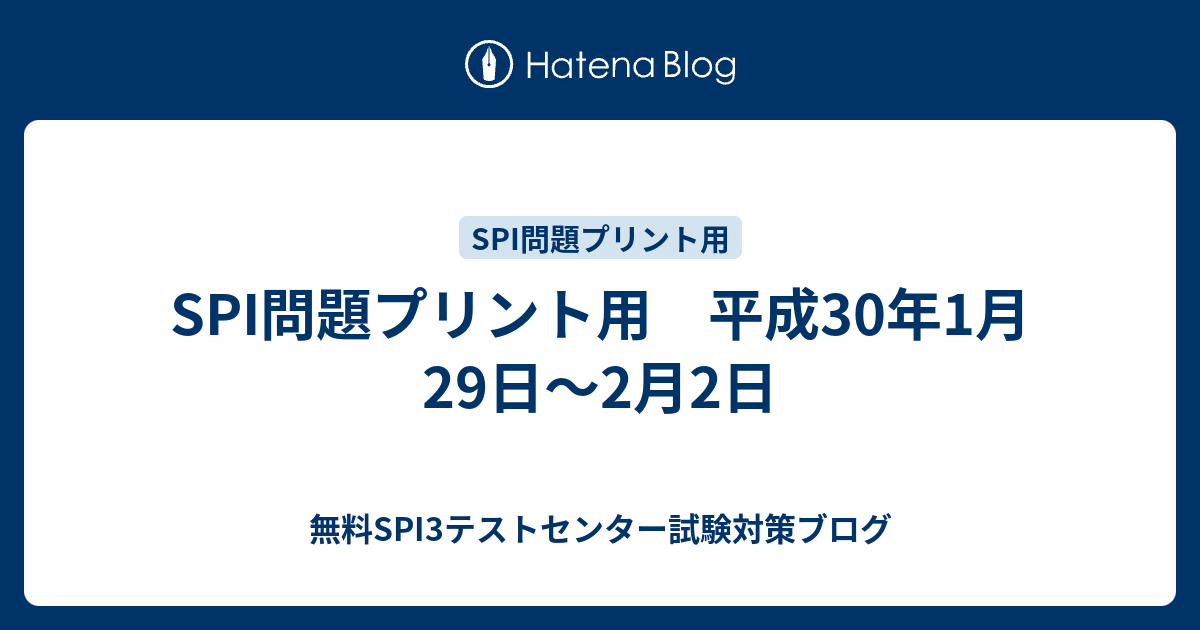 Hatena Blog

SPI問題プリント用

SPI問題プリント用　平成30年1月29日～2月2日

無料SPI3テストセンター試験対策ブログ